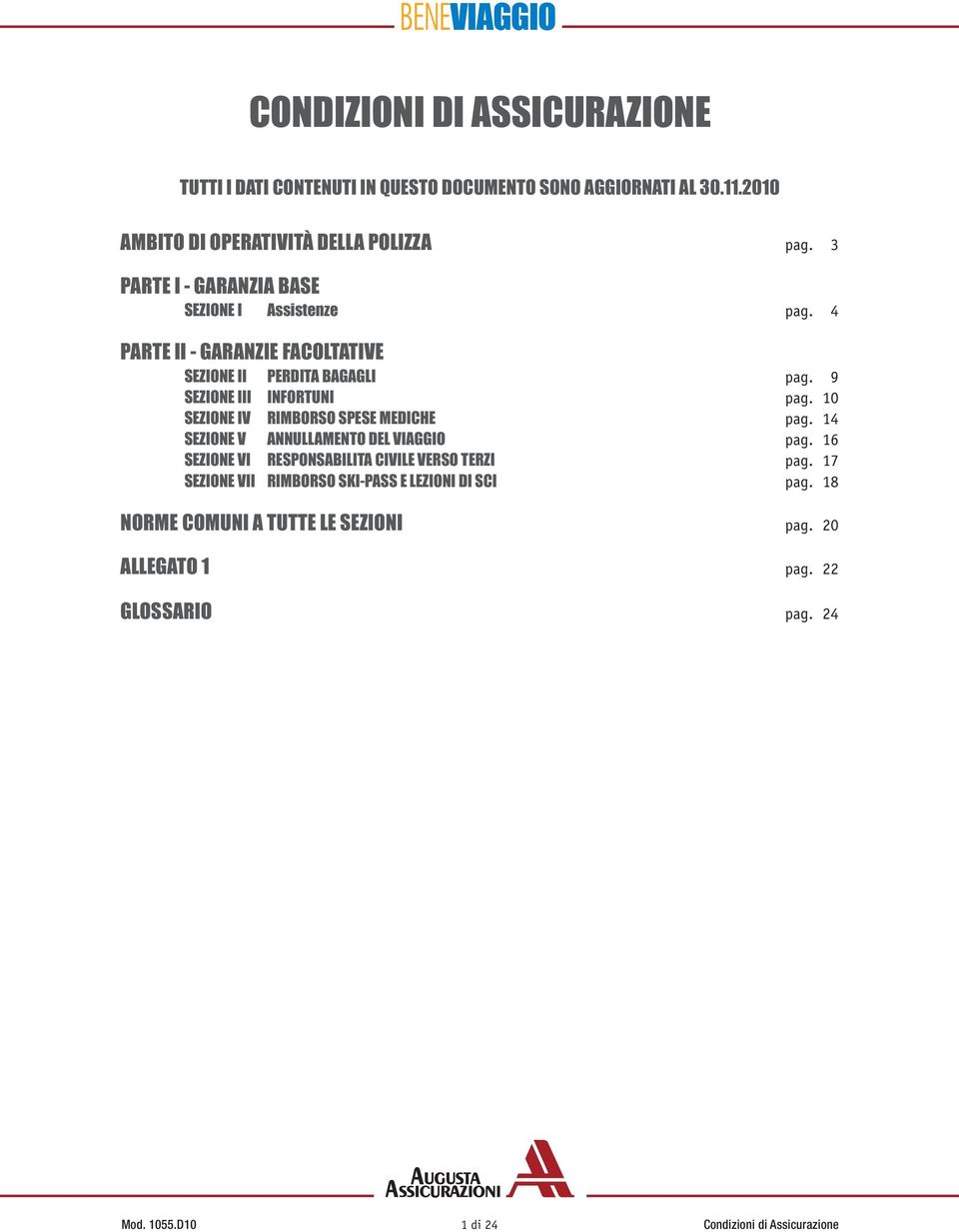 BENEVIAGGIO

CONDIZIONI DI ASSICURAZIONE

TUTTI I DATI CONTENUTI IN QUESTO DOCUMENTO SONO AGGIORNATI AL 30.11.2010

AMBITO DI OPERATIVITÀ DELLA POLIZZA pag. 3

PARTE I - GARANZIA BASE

SEZIONE I Assistenze pag. 4

PARTE II - GARANZIE FACOLTATIVE

SEZIONE II PERDITA BAGAGLI pag. 9
SEZIONE III INFORTUNI pag. 10
SEZIONE IV RIMBORSO SPESE MEDICHE pag. 14
SEZIONE V ANNULLAMENTO DEL VIAGGIO pag. 16
SEZIONE VI RESPONSABILITA CIVILE VERSO TERZI pag. 17
SEZIONE VII RIMBORSO SKI-PASS E LEZIONI DI SCI pag. 18

NORME COMUNI A TUTTE LE SEZIONI pag. 20

ALLEGATO 1 pag. 22

GLOSSARIO pag. 24

AUGUSTA ASSICURAZIONI

Mod. 1055.D10 1 di 24 Condizioni di Assicurazione